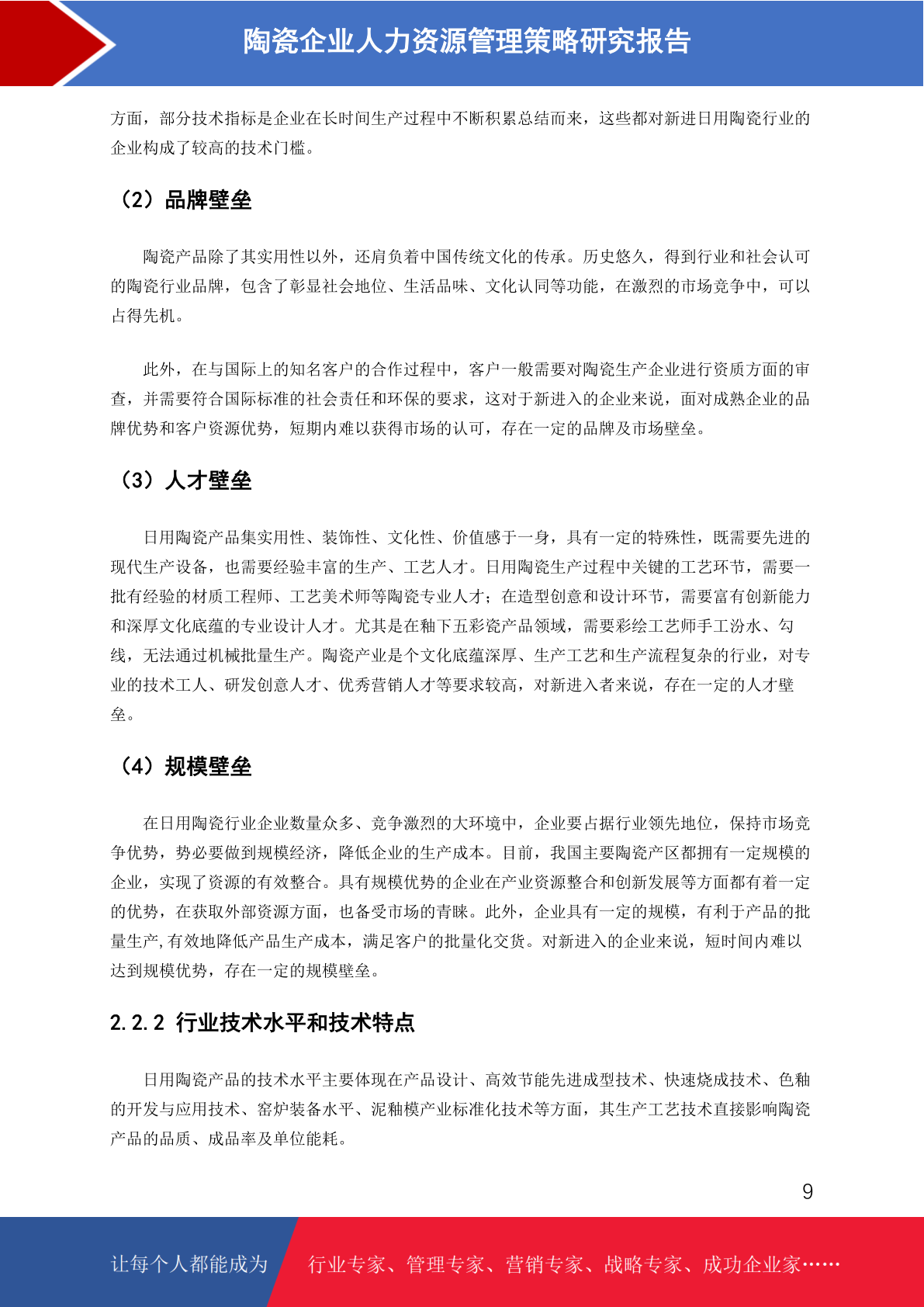 陶瓷企业人力资源管理策略研究报告

方面，部分技术指标是企业在长时间生产过程中不断积累总结而来，这些都对新进日用陶瓷行业的企业构成了较高的技术门槛。

（2）品牌壁垒

陶瓷产品除了其实用性以外，还肩负着中国传统文化的传承。历史悠久，得到行业和社会认可的陶瓷行业品牌，包含了彰显社会地位、生活品味、文化认同等功能，在激烈的市场竞争中，可以占得先机。

此外，在与国际上的知名客户的合作过程中，客户一般需要对陶瓷生产企业进行资质方面的审查，并需要符合国际标准的社会责任和环保的要求，这对于新进入的企业来说，面对成熟企业的品牌优势和客户资源优势，短期内难以获得市场的认可，存在一定的品牌及市场壁垒。

（3）人才壁垒

日用陶瓷产品集实用性、装饰性、文化性、价值感于一身，具有一定的特殊性，既需要先进的现代生产设备，也需要经验丰富的生产、工艺人才。日用陶瓷生产过程中关键的工艺环节，需要一批有经验的材质工程师、工艺美术师等陶瓷专业人才；在造型创意和设计环节，需要富有创新能力和深厚文化底蕴的专业设计人才。尤其是在釉下五彩瓷产品领域，需要彩绘工艺师手工汾水、勾线，无法通过机械批量生产。陶瓷产业是个文化底蕴深厚、生产工艺和生产流程复杂的行业，对专业的技术工人、研发创意人才、优秀营销人才等要求较高，对新进入者来说，存在一定的人才壁垒。

（4）规模壁垒

在日用陶瓷行业企业数量众多、竞争激烈的大环境中，企业要占据行业领先地位，保持市场竞争优势，势必要做到规模经济，降低企业的生产成本。目前，我国主要陶瓷产区都拥有一定规模的企业，实现了资源的有效整合。具有规模优势的企业在产业资源整合和创新发展等方面都有着一定的优势，在获取外部资源方面，也备受市场的青睐。此外，企业具有一定的规模，有利于产品的批量生产,有效地降低产品生产成本，满足客户的批量化交货。对新进入的企业来说，短时间内难以达到规模优势，存在一定的规模壁垒。

2.2.2 行业技术水平和技术特点

日用陶瓷产品的技术水平主要体现在产品设计、高效节能先进成型技术、快速烧成技术、色釉的开发与应用技术、窑炉装备水平、泥釉模产业标准化技术等方面，其生产工艺技术直接影响陶瓷产品的品质、成品率及单位能耗。

9

让每个人都能成为 行业专家、管理专家、营销专家、战略专家、成功企业家……